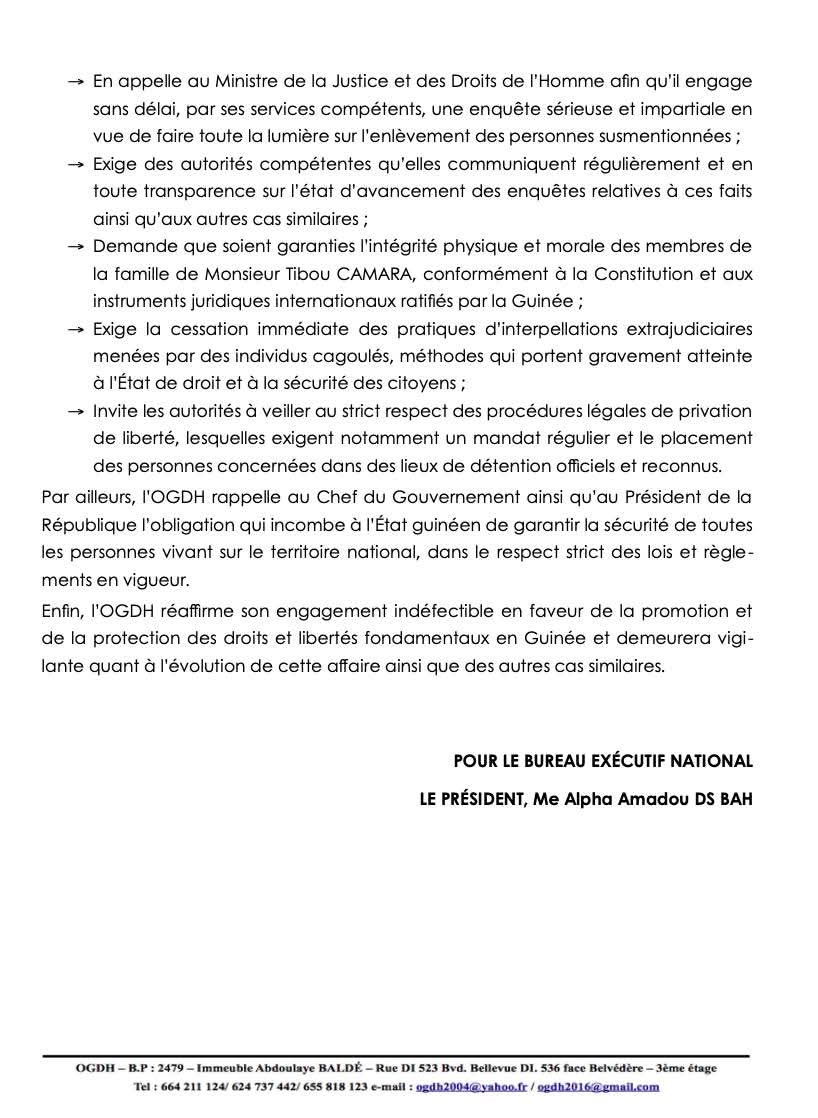 → En appelle au Ministre de la Justice et des Droits de l'Homme afin qu'il engage sans délai, par ses services compétents, une enquête sérieuse et impartiale en vue de faire toute la lumière sur l'enlèvement des personnes susmentionnées ;

→ Exige des autorités compétentes qu'elles communiquent régulièrement et en toute transparence sur l'état d'avancement des enquêtes relatives à ces faits ainsi qu'aux autres cas similaires ;

→ Demande que soient garanties l'intégrité physique et morale des membres de la famille de Monsieur Tibou CAMARA, conformément à la Constitution et aux instruments juridiques internationaux ratifiés par la Guinée ;

→ Exige la cessation immédiate des pratiques d'interpellations extrajudiciaires menées par des individus cagoulés, méthodes qui portent gravement atteinte à l'État de droit et à la sécurité des citoyens ;

→ Invite les autorités à veiller au strict respect des procédures légales de privation de liberté, lesquelles exigent notamment un mandat régulier et le placement des personnes concernées dans des lieux de détention officiels et reconnus.

Par ailleurs, l'OGDH rappelle au Chef du Gouvernement ainsi qu'au Président de la République l'obligation qui incombe à l'État guinéen de garantir la sécurité de toutes les personnes vivant sur le territoire national, dans le respect strict des lois et règlements en vigueur.

Enfin, l'OGDH réaffirme son engagement indéfectible en faveur de la promotion et de la protection des droits et libertés fondamentaux en Guinée et demeurera vigilante quant à l'évolution de cette affaire ainsi que des autres cas similaires.

POUR LE BUREAU EXÉCUTIF NATIONAL

LE PRÉSIDENT, Me Alpha Amadou DS BAH

OGDH – B.P : 2479 – Immeuble Abdoulaye BALDÉ – Rue DI 523 Bvd. Bellevue DI. 536 face Belvédère – 3ème étage

Tel : 664 211 124/ 624 737 442/ 655 818 123 e-mail : ogdh2004@yahoo.fr / ogdh2016@gmail.com